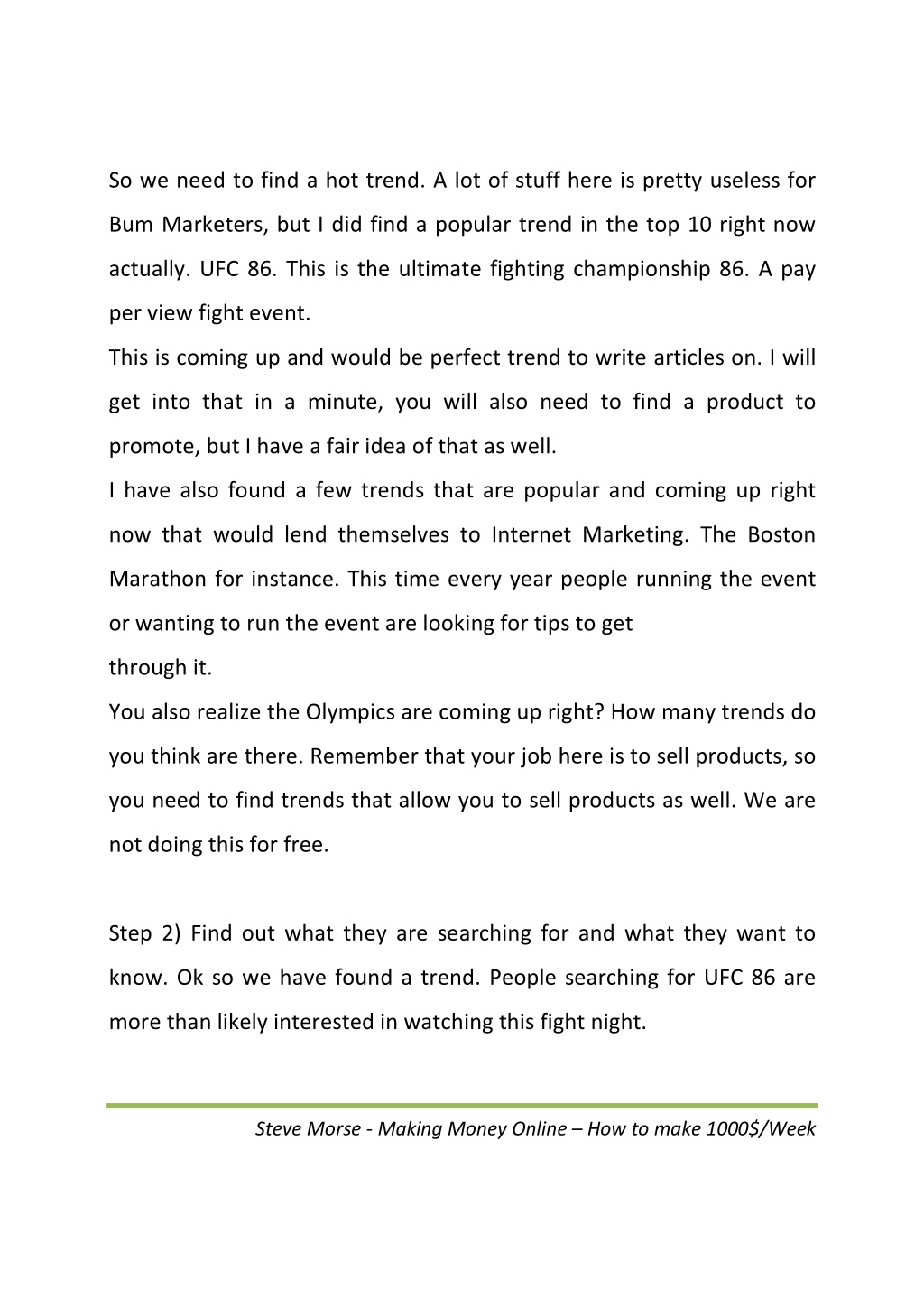 So we need to find a hot trend. A lot of stuff here is pretty useless for Bum Marketers, but I did find a popular trend in the top 10 right now actually. UFC 86. This is the ultimate fighting championship 86. A pay per view fight event.

This is coming up and would be perfect trend to write articles on. I will get into that in a minute, you will also need to find a product to promote, but I have a fair idea of that as well.

I have also found a few trends that are popular and coming up right now that would lend themselves to Internet Marketing. The Boston Marathon for instance. This time every year people running the event or wanting to run the event are looking for tips to get through it.

You also realize the Olympics are coming up right? How many trends do you think are there. Remember that your job here is to sell products, so you need to find trends that allow you to sell products as well. We are not doing this for free.

Step 2) Find out what they are searching for and what they want to know. Ok so we have found a trend. People searching for UFC 86 are more than likely interested in watching this fight night.

Steve Morse - Making Money Online – How to make 1000$/Week